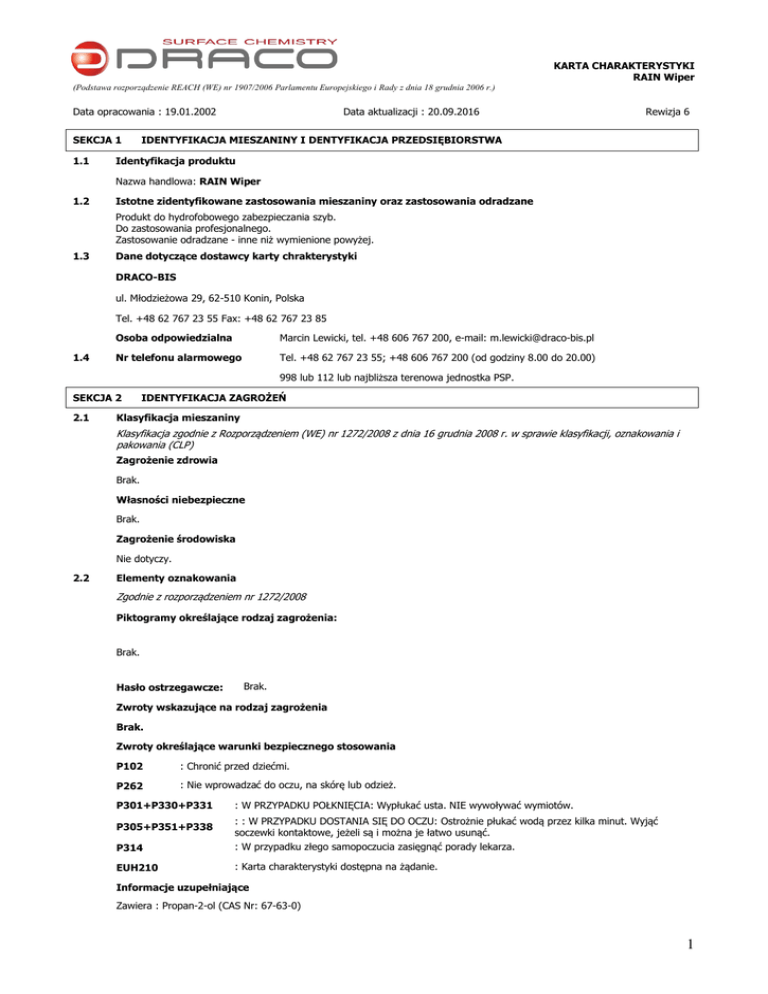 SURFACE CHEMISTRY
DRACO

KARTA CHARAKTERYSTYKI
RAIN Wiper

(Podstawa rozporządzenie REACH (WE) nr 1907/2006 Parlamentu Europejskiego i Rady z dnia 18 grudnia 2006 r.)

Data opracowania : 19.01.2002 Data aktualizacji : 20.09.2016 Rewizja 6

SEKCJA 1 IDENTYFIKACJA MIESZANINY I DENTYFIKACJA PRZEDSIĘBIORSTWA

1.1 Identyfikacja produktu

Nazwa handlowa: RAIN Wiper

1.2 Istotne zidentyfikowane zastosowania mieszaniny oraz zastosowania odradzane

Produkt do hydrofobowego zabezpieczania szyb.
Do zastosowania profesjonalnego.
Zastosowanie odradzane - inne niż wymienione powyżej.

1.3 Dane dotyczące dostawcy karty chrakterystyki

DRACO-BIS

ul. Młodzieżowa 29, 62-510 Konin, Polska

Tel. +48 62 767 23 55 Fax: +48 62 767 23 85

Osoba odpowiedzialna Marcin Lewicki, tel. +48 606 767 200, e-mail: m.lewicki@draco-bis.pl

1.4 Nr telefonu alarmowego Tel. +48 62 767 23 55; +48 606 767 200 (od godziny 8.00 do 20.00)

998 lub 112 lub najbliższa terenowa jednostka PSP.

SEKCJA 2 IDENTYFIKACJA ZAGROŻEŃ

2.1 Klasyfikacja mieszaniny

Klasyfikacja zgodnie z Rozporządzeniem (WE) nr 1272/2008 z dnia 16 grudnia 2008 r. w sprawie klasyfikacji, oznakowania i pakowania (CLP)

Zagrożenie zdrowia

Brak.

Własności niebezpieczne

Brak.

Zagrożenie środowiska

Nie dotyczy.

2.2 Elementy oznakowania

Zgodnie z rozporządzeniem nr 1272/2008

Piktogramy określające rodzaj zagrożenia:

Brak.

Hasło ostrzegawcze: Brak.

Zwroty wskazujące na rodzaj zagrożenia

Brak.

Zwroty określające warunki bezpiecznego stosowania

P102 : Chronić przed dziećmi.

P262 : Nie wprowadzać do oczu, na skórę lub odzież.

P301+P330+P331 : W PRZYPADKU POŁKNIĘCIA: Wypłukać usta. NIE wywoływać wymiotów.

P305+P351+P338 : : W PRZYPADKU DOSTANIA SIĘ DO OCZU: Ostrożnie płukać wodą przez kilka minut. Wyjąć soczewki kontaktowe, jeżeli są i można je łatwo usunąć.

P314 : W przypadku złego samopoczucia zasięgnąć porady lekarza.

EUH210 : Karta charakterystyki dostępna na żądanie.

Informacje uzupełniające

Zawiera : Propan-2-ol (CAS Nr: 67-63-0)

1